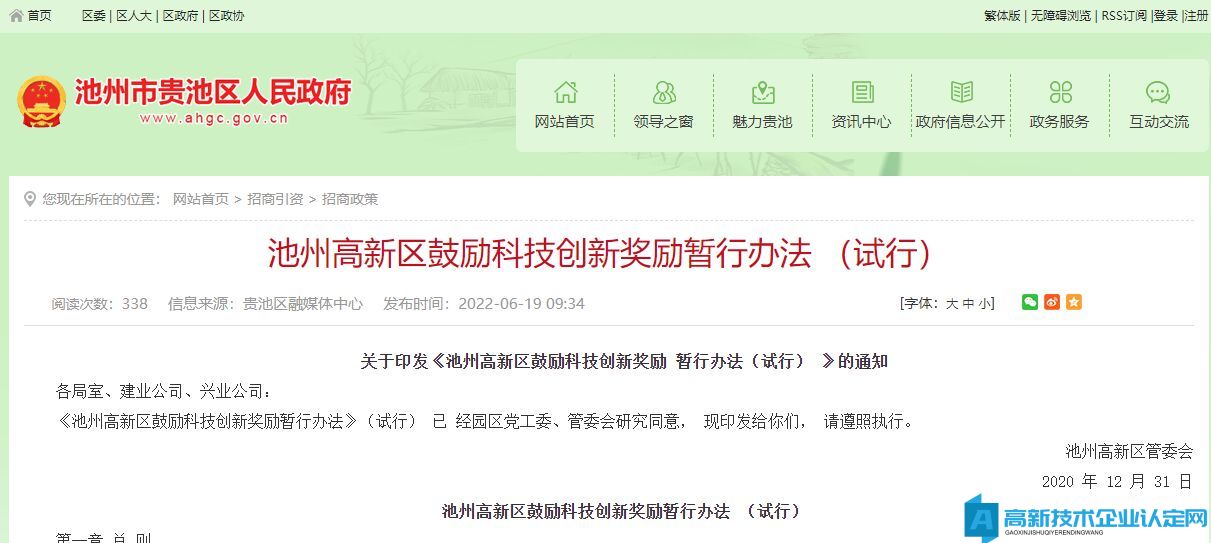 首页 区委 | 区人大 | 区政府 | 区政协

繁体版 | 无障碍浏览 | RSS订阅 |登录 |注册

池州市贵池区人民政府
www.ahgc.gov.cn

网站首页 领导之窗 魅力贵池 资讯中心 政府信息公开 政务服务 互动交流

您现在所在的位置： 网站首页 > 招商引资 > 招商政策

池州高新区鼓励科技创新奖励暂行办法 （试行）

阅读次数：338 信息来源：贵池区融媒体中心 发布时间：2022-06-19 09:34 [字体：大 中 小]

关于印发《池州高新区鼓励科技创新奖励 暂行办法（试行） 》的通知

各局室、建业公司、兴业公司：

《池州高新区鼓励科技创新奖励暂行办法》（试行） 已 经园区党工委、管委会研究同意， 现印发给你们， 请遵照执行。

池州高新区管委会

2020 年 12 月 31 日

池州高新区鼓励科技创新奖励暂行办法 （试行）

第一章 总 则

高新技术企业认定网
GAOXINJISHUQIYERENDINGWANG